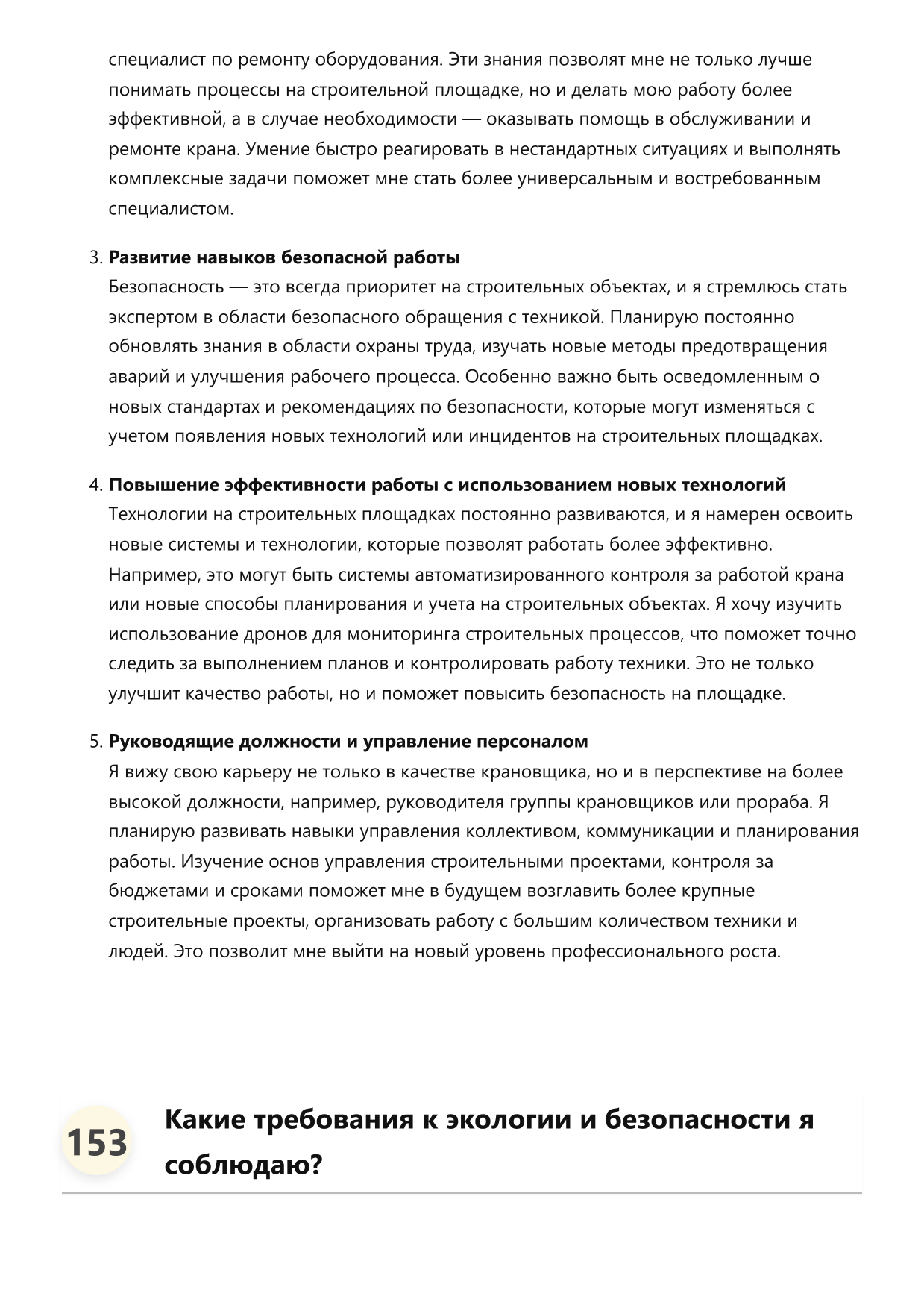 специалист по ремонту оборудования. Эти знания позволят мне не только лучше понимать процессы на строительной площадке, но и делать мою работу более эффективной, а в случае необходимости — оказывать помощь в обслуживании и ремонте крана. Умение быстро реагировать в нестандартных ситуациях и выполнять комплексные задачи поможет мне стать более универсальным и востребованным специалистом.

3. Развитие навыков безопасной работы
Безопасность — это всегда приоритет на строительных объектах, и я стремлюсь стать экспертом в области безопасного обращения с техникой. Планирую постоянно обновлять знания в области охраны труда, изучать новые методы предотвращения аварий и улучшения рабочего процесса. Особенно важно быть осведомленным о новых стандартах и рекомендациях по безопасности, которые могут изменяться с учетом появления новых технологий или инцидентов на строительных площадках.

4. Повышение эффективности работы с использованием новых технологий
Технологии на строительных площадках постоянно развиваются, и я намерен освоить новые системы и технологии, которые позволят работать более эффективно. Например, это могут быть системы автоматизированного контроля за работой крана или новые способы планирования и учета на строительных объектах. Я хочу изучить использование дронов для мониторинга строительных процессов, что поможет точно следить за выполнением планов и контролировать работу техники. Это не только улучшит качество работы, но и поможет повысить безопасность на площадке.

5. Руководящие должности и управление персоналом
Я вижу свою карьеру не только в качестве крановщика, но и в перспективе на более высокой должности, например, руководителя группы крановщиков или прораба. Я планирую развивать навыки управления коллективом, коммуникации и планирования работы. Изучение основ управления строительными проектами, контроля за бюджетами и сроками поможет мне в будущем возглавить более крупные строительные проекты, организовать работу с большим количеством техники и людей. Это позволит мне выйти на новый уровень профессионального роста.

153

Какие требования к экологии и безопасности я соблюдаю?